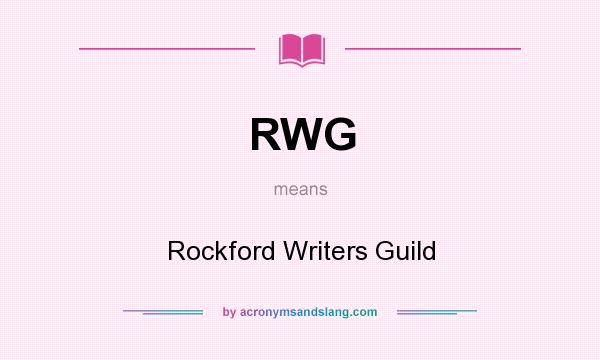 RWG

means

Rockford Writers Guild

by acronymsandslang.com